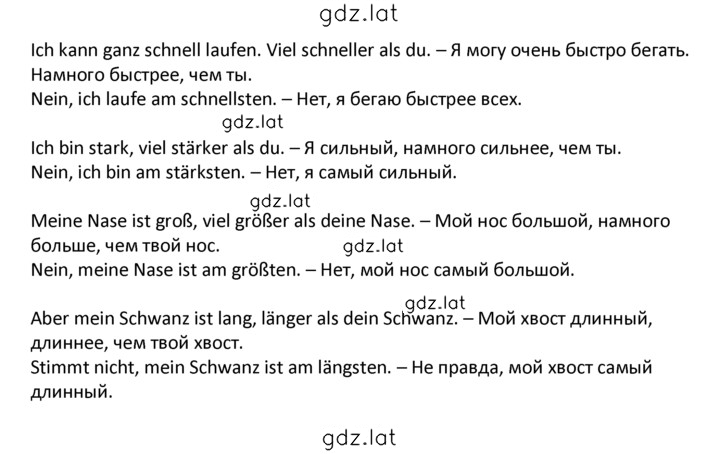 gdz.lat

Ich kann ganz schnell laufen. Viel schneller als du. – Я могу очень быстро бегать. Намного быстрее, чем ты.
Nein, ich laufe am schnellsten. – Нет, я бегаю быстрее всех.

gdz.lat

Ich bin stark, viel stärker als du. – Я сильный, намного сильнее, чем ты.
Nein, ich bin am stärksten. – Нет, я самый сильный.

gdz.lat

Meine Nase ist groß, viel größer als deine Nase. – Мой нос большой, намного больше, чем твой нос.

gdz.lat

Nein, meine Nase ist am größten. – Нет, мой нос самый большой.

gdz.lat

Aber mein Schwanz ist lang, länger als dein Schwanz. – Мой хвост длинный, длиннее, чем твой хвост.
Stimmt nicht, mein Schwanz ist am längsten. – Не правда, мой хвост самый длинный.

gdz.lat